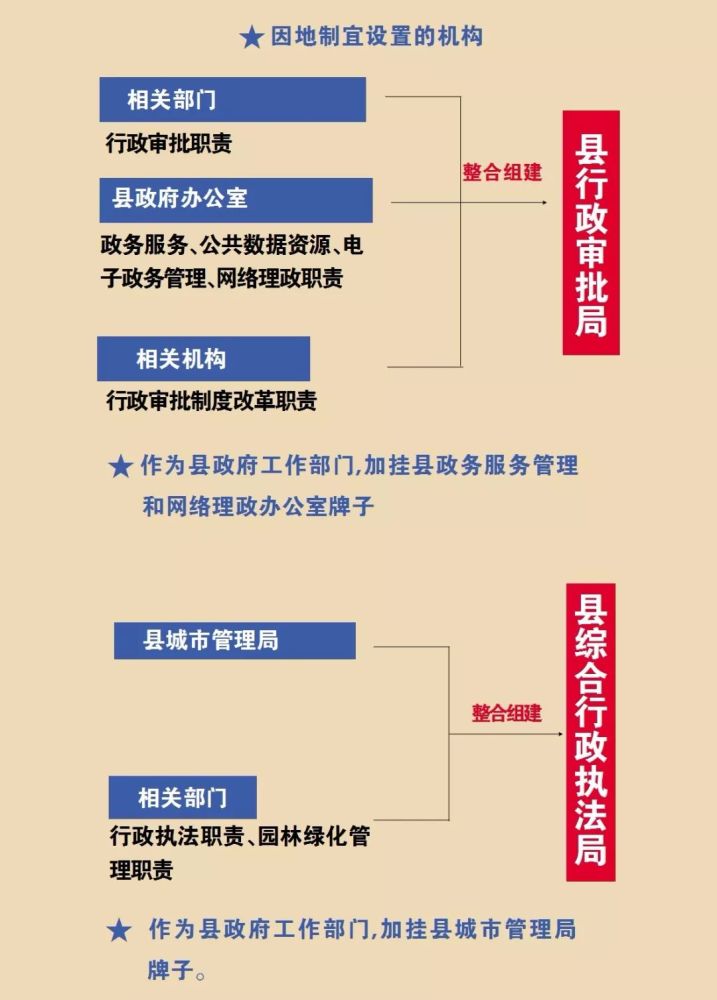 ★ 因地制宜设置的机构

相关部门

行政审批职责

县政府办公室

政务服务、公共数据资源、电子政务管理、网络理政职责

相关机构

行政审批制度改革职责

整合组建

县行政审批局

★ 作为县政府工作部门,加挂县政务服务管理和网络理政办公室牌子

县城市管理局

相关部门

行政执法职责、园林绿化管理职责

整合组建

县综合行政执法局

★ 作为县政府工作部门,加挂县城市管理局牌子。